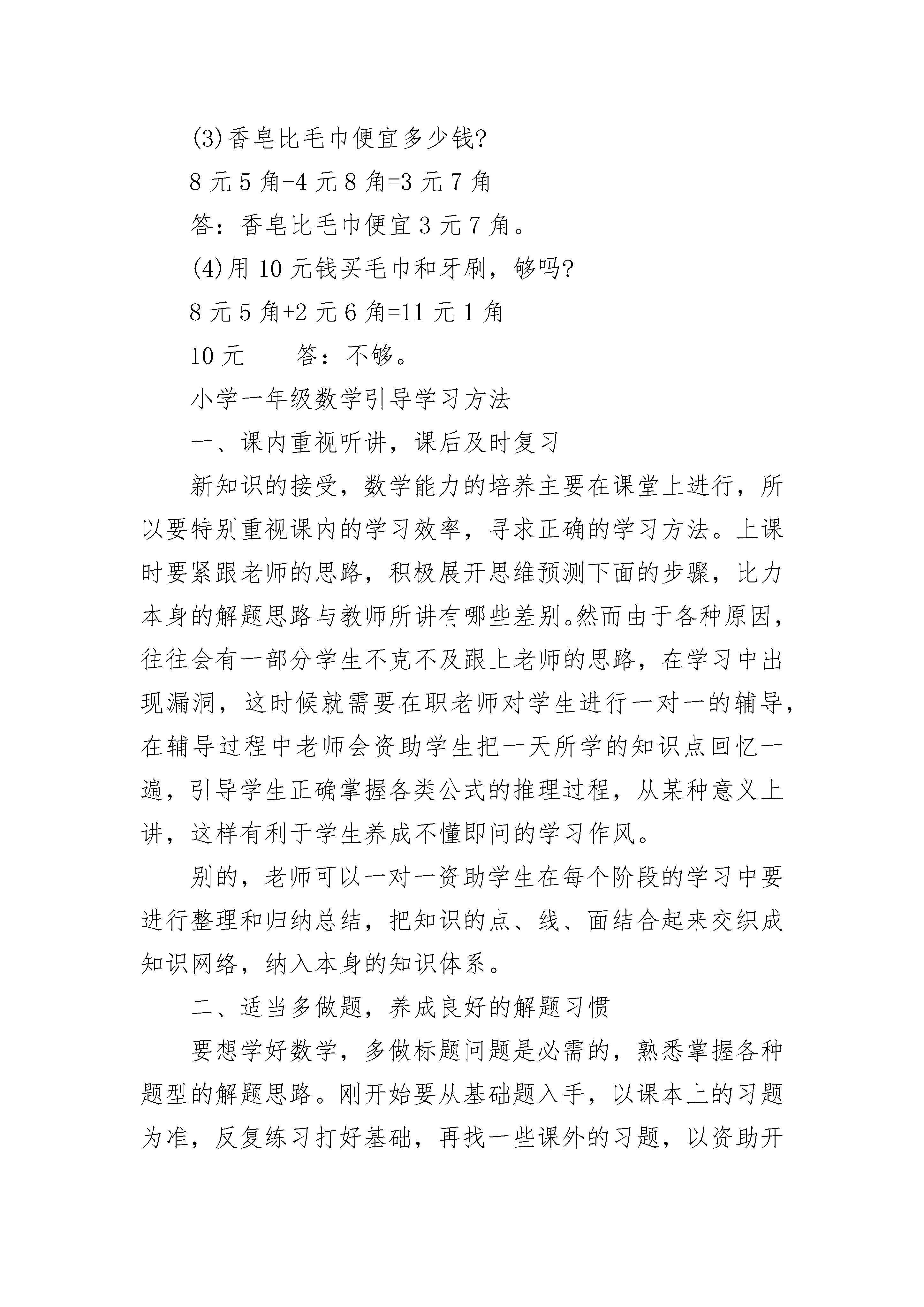 (3)香皂比毛巾便宜多少钱?

8 元 5 角-4 元 8 角=3 元 7 角

答：香皂比毛巾便宜 3 元 7 角。

(4)用 10 元钱买毛巾和牙刷，够吗?

8 元 5 角+2 元 6 角=11 元 1 角

10 元　　答：不够。

小学一年级数学引导学习方法

一、课内重视听讲，课后及时复习

新知识的接受，数学能力的培养主要在课堂上进行，所以要特别重视课内的学习效率，寻求正确的学习方法。上课时要紧跟老师的思路，积极展开思维预测下面的步骤，比力本身的解题思路与教师所讲有哪些差别。然而由于各种原因，往往会有一部分学生不克不及跟上老师的思路，在学习中出现漏洞，这时候就需要在职老师对学生进行一对一的辅导，在辅导过程中老师会资助学生把一天所学的知识点回忆一遍，引导学生正确掌握各类公式的推理过程，从某种意义上讲，这样有利于学生养成不懂即问的学习作风。

别的，老师可以一对一资助学生在每个阶段的学习中要进行整理和归纳总结，把知识的点、线、面结合起来交织成知识网络，纳入本身的知识体系。

二、适当多做题，养成良好的解题习惯

要想学好数学，多做标题问题是必需的，熟悉掌握各种题型的解题思路。刚开始要从基础题入手，以课本上的习题为准，反复练习打好基础，再找一些课外的习题，以资助开